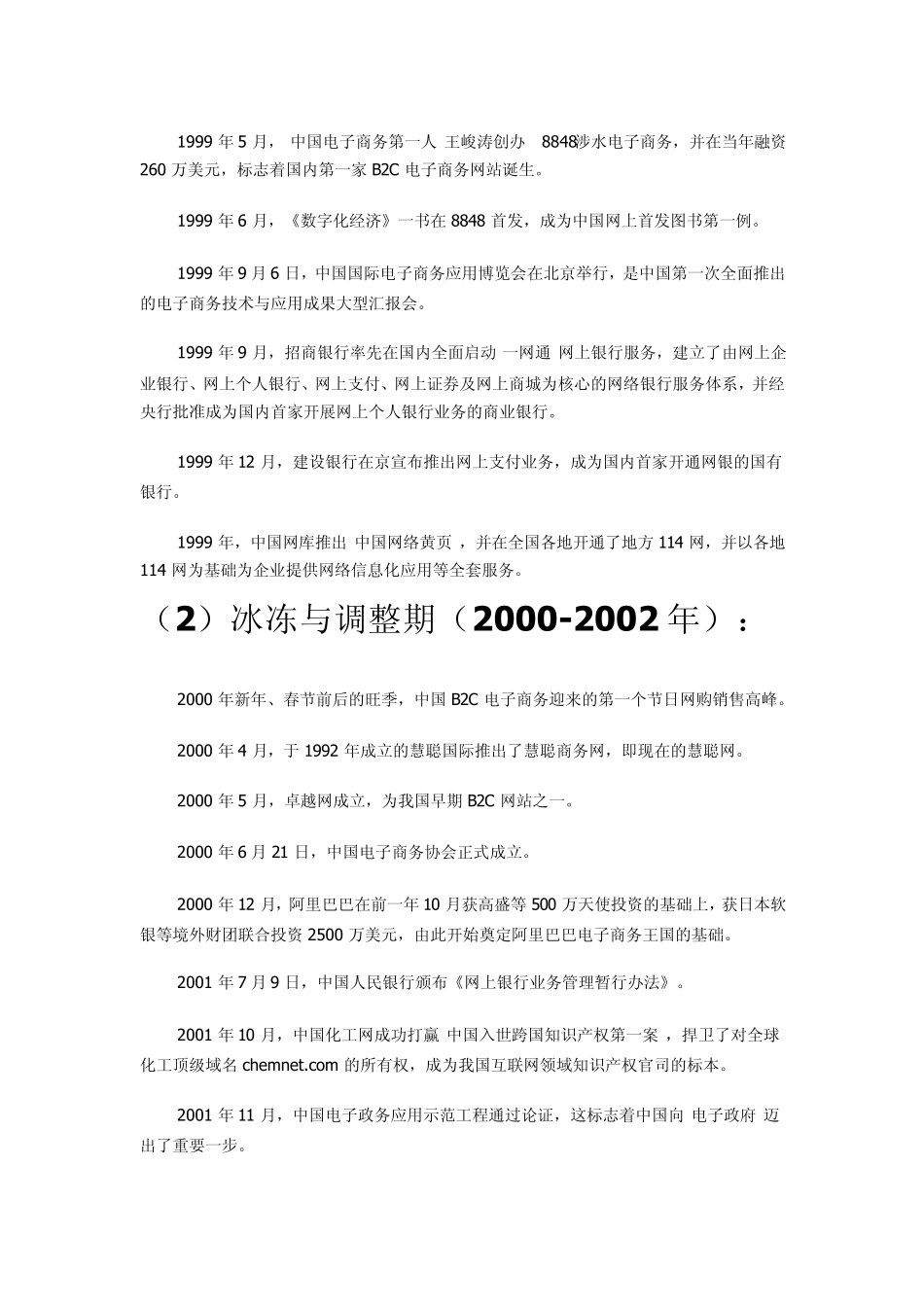 1999 年 5 月， 中国电子商务第一人 王峻涛创办 8848涉水电子商务，并在当年融资 260 万美元，标志着国内第一家 B2C 电子商务网站诞生。

1999 年 6 月，《数字化经济》一书在 8848 首发，成为中国网上首发图书第一例。

1999 年 9 月 6 日，中国国际电子商务应用博览会在北京举行，是中国第一次全面推出的电子商务技术与应用成果大型汇报会。

1999 年 9 月，招商银行率先在国内全面启动 一网通 网上银行服务，建立了由网上企业银行、网上个人银行、网上支付、网上证券及网上商城为核心的网络银行服务体系，并经央行批准成为国内首家开展网上个人银行业务的商业银行。

1999 年 12 月，建设银行在京宣布推出网上支付业务，成为国内首家开通网银的国有银行。

1999 年，中国网库推出 中国网络黄页 ，并在全国各地开通了地方 114 网，并以各地 114 网为基础为企业提供网络信息化应用等全套服务。

（2）冰冻与调整期（2000-2002 年）：

2000 年新年、春节前后的旺季，中国 B2C 电子商务迎来的第一个节日网购销售高峰。

2000 年 4 月，于 1992 年成立的慧聪国际推出了慧聪商务网，即现在的慧聪网。

2000 年 5 月，卓越网成立，为我国早期 B2C 网站之一。

2000 年 6 月 21 日，中国电子商务协会正式成立。

2000 年 12 月，阿里巴巴在前一年 10 月获高盛等 500 万天使投资的基础上，获日本软银等境外财团联合投资 2500 万美元，由此开始奠定阿里巴巴电子商务王国的基础。

2001 年 7 月 9 日，中国人民银行颁布《网上银行业务管理暂行办法》。

2001 年 10 月，中国化工网成功打赢 中国入世跨国知识产权第一案 ，捍卫了对全球化工顶级域名 chemnet.com 的所有权，成为我国互联网领域知识产权官司的标本。

2001 年 11 月，中国电子政务应用示范工程通过论证，这标志着中国向 电子政府 迈出了重要一步。